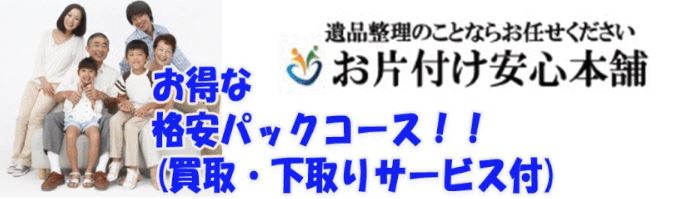 遺品整理のことならお任せください
お片付け安心本舗

お得な
格安パックコース！！
(買取・下取りサービス付)